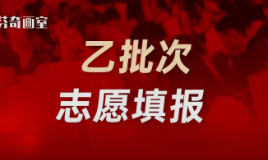 芬奇画室

乙批次
志愿填报